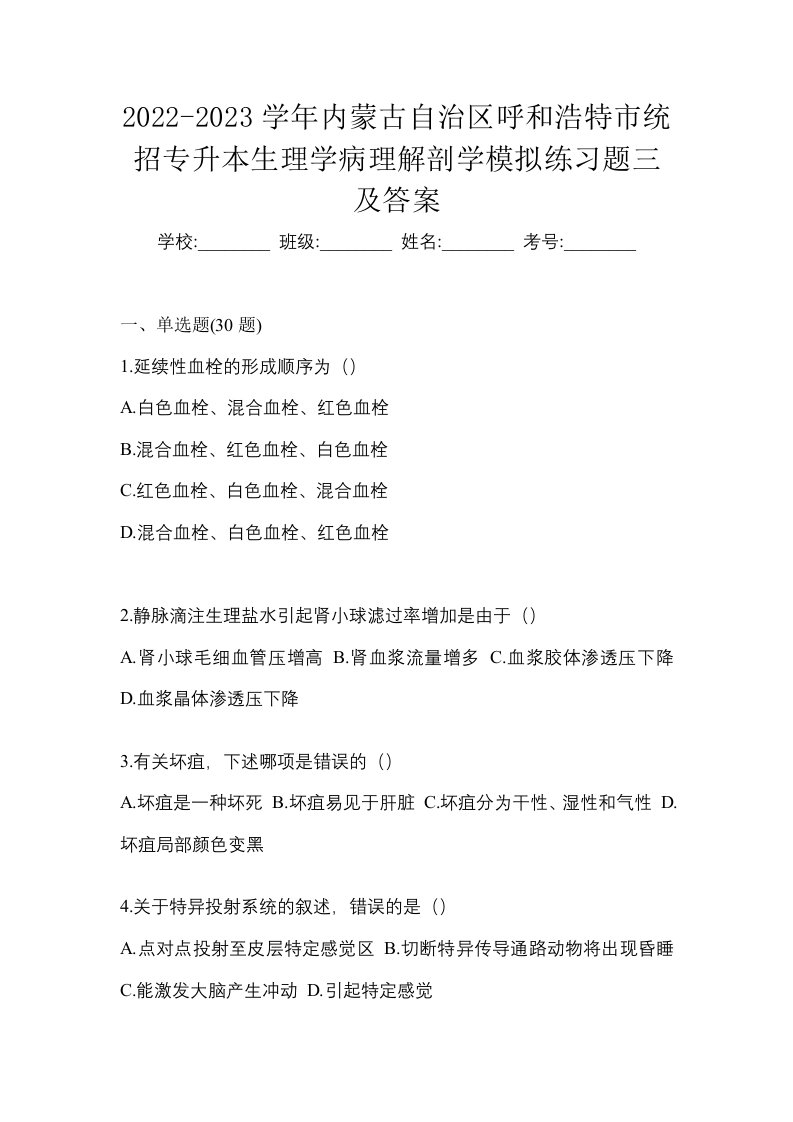 2022-2023 学年内蒙古自治区呼和浩特市统招专升本生理学病理解剖学模拟练习题三及答案

学校:________ 班级:________ 姓名:________ 考号:________

一、单选题(30 题)

1.延续性血栓的形成顺序为（）

A.白色血栓、混合血栓、红色血栓

B.混合血栓、红色血栓、白色血栓

C.红色血栓、白色血栓、混合血栓

D.混合血栓、白色血栓、红色血栓

2.静脉滴注生理盐水引起肾小球滤过率增加是由于（）

A.肾小球毛细血管压增高 B.肾血浆流量增多 C.血浆胶体渗透压下降 D.血浆晶体渗透压下降

3.有关坏疽，下述哪项是错误的（）

A.坏疽是一种坏死 B.坏疽易见于肝脏 C.坏疽分为干性、湿性和气性 D.坏疽局部颜色变黑

4.关于特异投射系统的叙述，错误的是（）

A.点对点投射至皮层特定感觉区 B.切断特异传导通路动物将出现昏睡 C.能激发大脑产生冲动 D.引起特定感觉